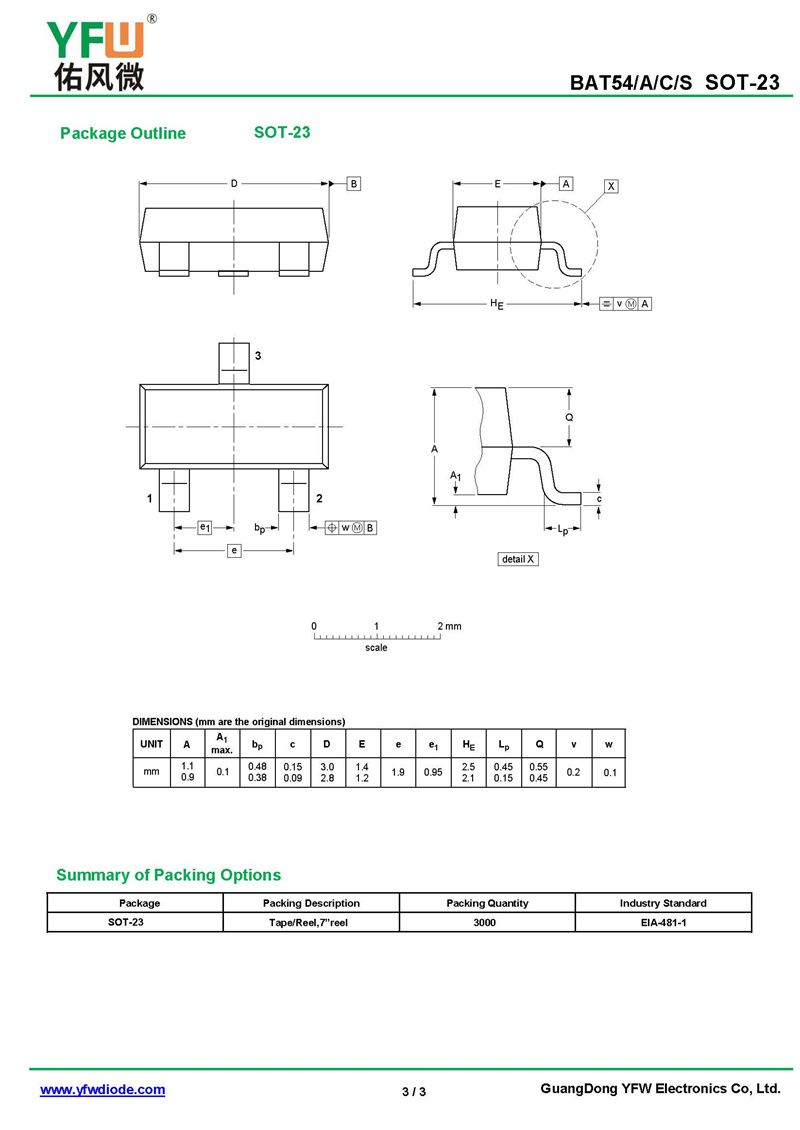 YFW®
佑风微

BAT54/A/C/S SOT-23

Package Outline SOT-23

D B

E A X

$H_E$ v M A

3

1 2

$e_1$ $b_p$ w M B

e

A $A_1$ Q c $L_p$

detail X

0 1 2 mm
scale

DIMENSIONS (mm are the original dimensions)

| UNIT | A | $A_1$ max. | $b_p$ | c | D | E | e | $e_1$ | $H_E$ | $L_p$ | Q | v | w |
|---|---|---|---|---|---|---|---|---|---|---|---|---|---|
| mm | 1.1 0.9 | 0.1 | 0.48 0.38 | 0.15 0.09 | 3.0 2.8 | 1.4 1.2 | 1.9 | 0.95 | 2.5 2.1 | 0.45 0.15 | 0.55 0.45 | 0.2 | 0.1 |

Summary of Packing Options

| Package | Packing Description | Packing Quantity | Industry Standard |
|---|---|---|---|
| SOT-23 | Tape/Reel,7"reel | 3000 | EIA-481-1 |

www.yfwdiode.com 3 / 3 GuangDong YFW Electronics Co, Ltd.